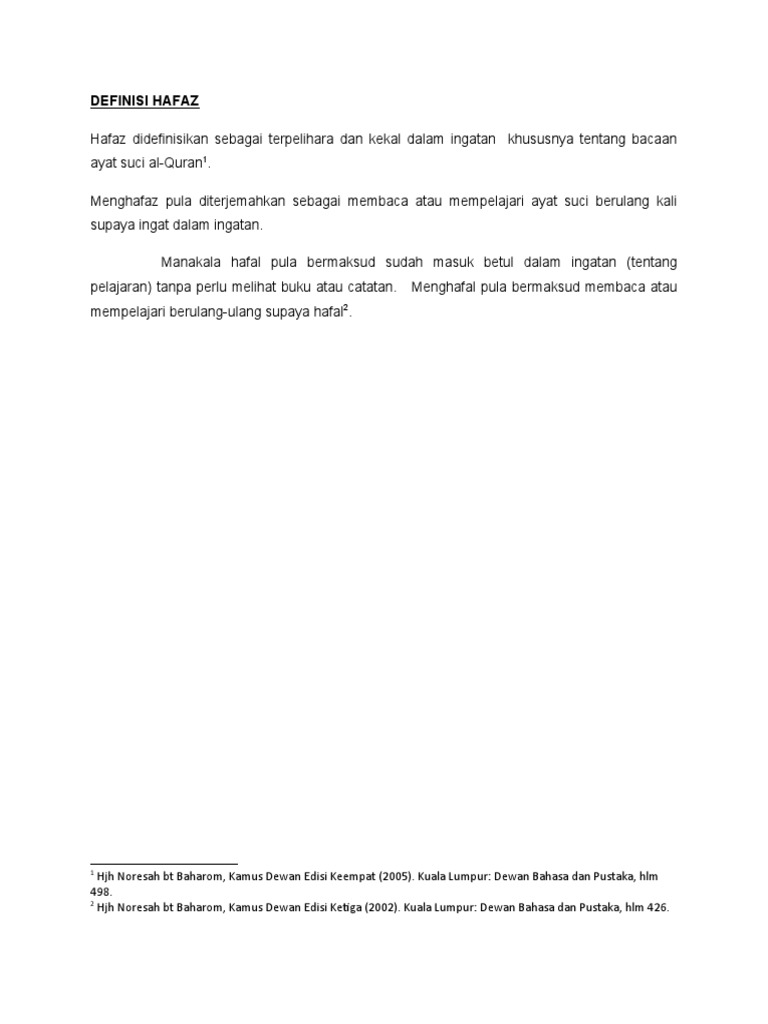 DEFINISI HAFAZ

Hafaz didefinisikan sebagai terpelihara dan kekal dalam ingatan khususnya tentang bacaan ayat suci al-Quran$^1$.

Menghafaz pula diterjemahkan sebagai membaca atau mempelajari ayat suci berulang kali supaya ingat dalam ingatan.

Manakala hafal pula bermaksud sudah masuk betul dalam ingatan (tentang pelajaran) tanpa perlu melihat buku atau catatan. Menghafal pula bermaksud membaca atau mempelajari berulang-ulang supaya hafal$^2$.

$^1$ Hjh Noresah bt Baharom, Kamus Dewan Edisi Keempat (2005). Kuala Lumpur: Dewan Bahasa dan Pustaka, hlm 498.
$^2$ Hjh Noresah bt Baharom, Kamus Dewan Edisi Ketiga (2002). Kuala Lumpur: Dewan Bahasa dan Pustaka, hlm 426.